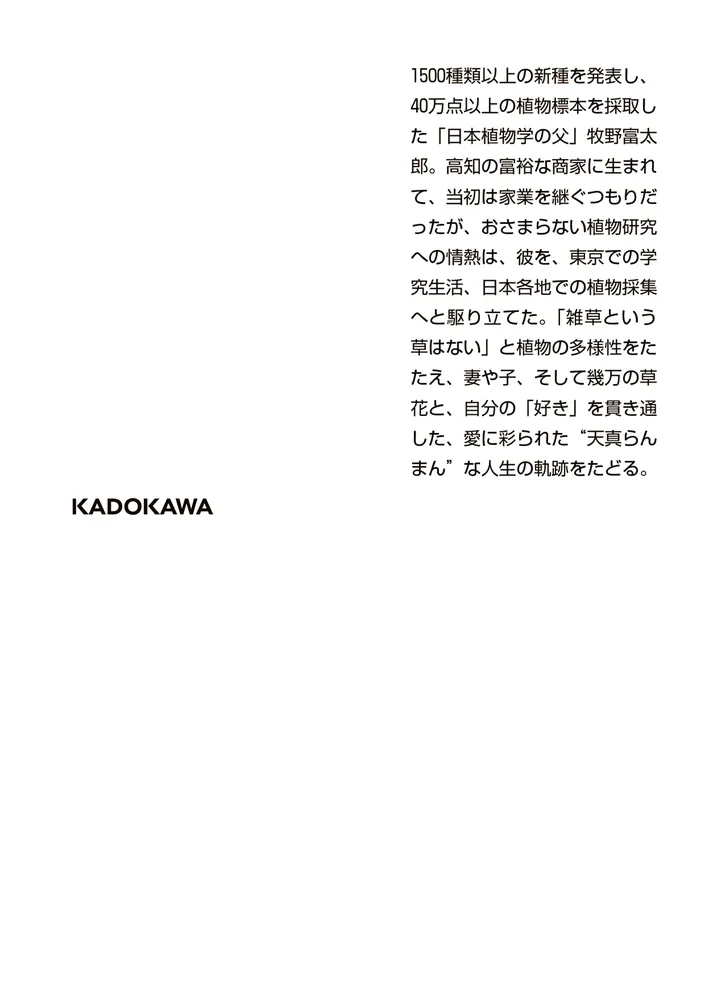 1500種類以上の新種を発表し、40万点以上の植物標本を採取した「日本植物学の父」牧野富太郎。高知の富裕な商家に生まれて、当初は家業を継ぐつもりだったが、おさまらない植物研究への情熱は、彼を、東京での学究生活、日本各地での植物採集へと駆り立てた。「雑草という草はない」と植物の多様性をたたえ、妻や子、そして幾万の草花と、自分の「好き」を貫き通した、愛に彩られた“天真らんまん”な人生の軌跡をたどる。

KADOKAWA